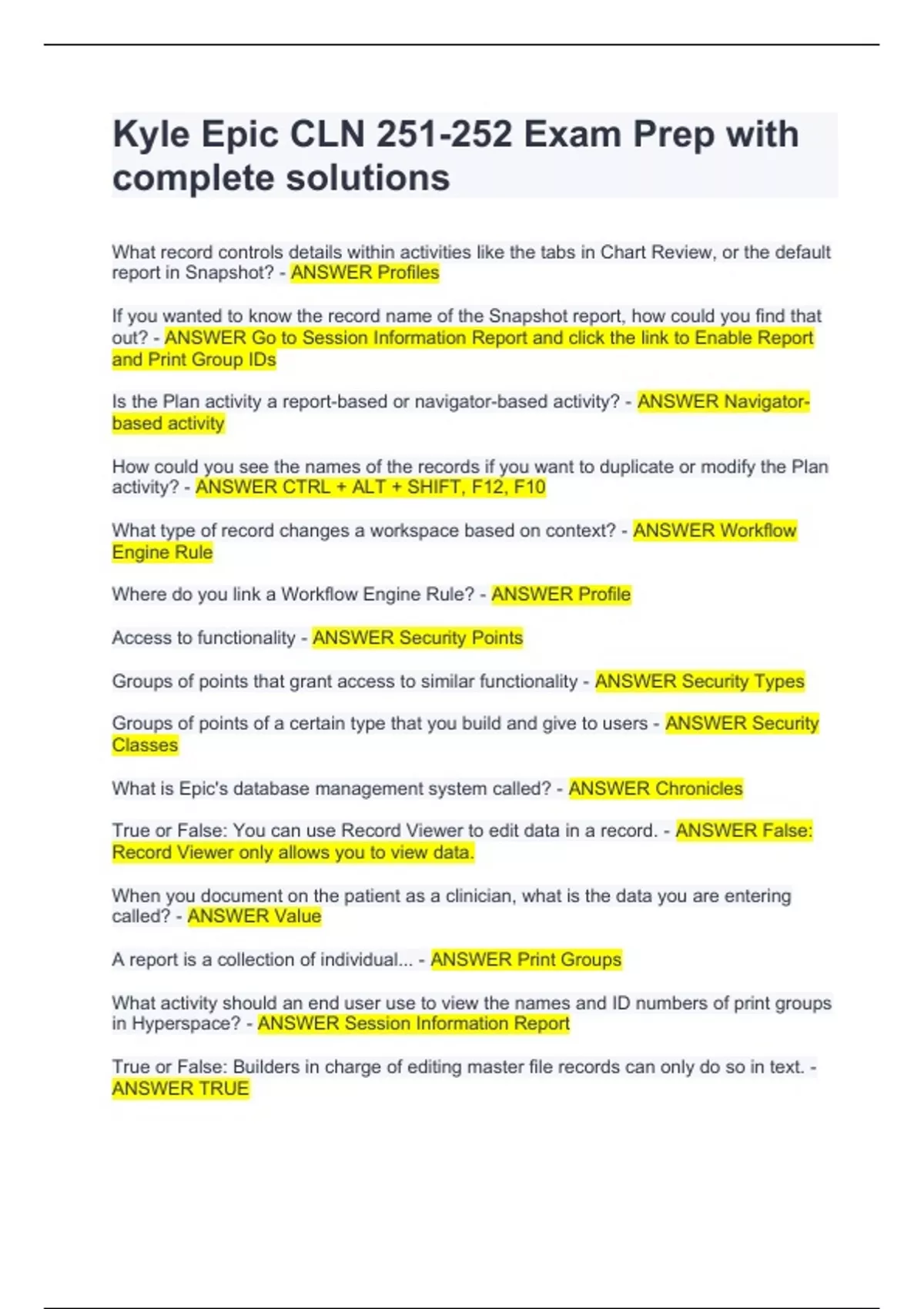 Kyle Epic CLN 251-252 Exam Prep with complete solutions

What record controls details within activities like the tabs in Chart Review, or the default report in Snapshot? - ANSWER Profiles

If you wanted to know the record name of the Snapshot report, how could you find that out? - ANSWER Go to Session Information Report and click the link to Enable Report and Print Group IDs

Is the Plan activity a report-based or navigator-based activity? - ANSWER Navigator-based activity

How could you see the names of the records if you want to duplicate or modify the Plan activity? - ANSWER CTRL + ALT + SHIFT, F12, F10

What type of record changes a workspace based on context? - ANSWER Workflow Engine Rule

Where do you link a Workflow Engine Rule? - ANSWER Profile

Access to functionality - ANSWER Security Points

Groups of points that grant access to similar functionality - ANSWER Security Types

Groups of points of a certain type that you build and give to users - ANSWER Security Classes

What is Epic's database management system called? - ANSWER Chronicles

True or False: You can use Record Viewer to edit data in a record. - ANSWER False: Record Viewer only allows you to view data.

When you document on the patient as a clinician, what is the data you are entering called? - ANSWER Value

A report is a collection of individual... - ANSWER Print Groups

What activity should an end user use to view the names and ID numbers of print groups in Hyperspace? - ANSWER Session Information Report

True or False: Builders in charge of editing master file records can only do so in text. - ANSWER TRUE